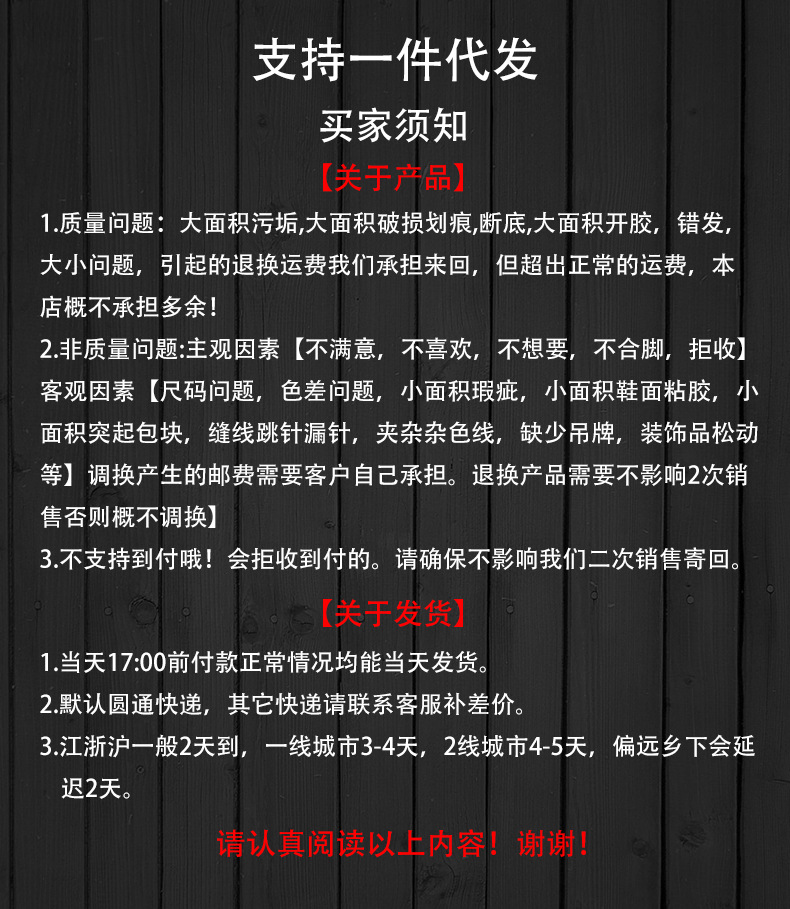 支持一件代发

买家须知

【关于产品】

1.质量问题：大面积污垢,大面积破损划痕,断底,大面积开胶，错发，大小问题，引起的退换运费我们承担来回，但超出正常的运费，本店概不承担多余！

2.非质量问题:主观因素【不满意，不喜欢，不想要，不合脚，拒收】客观因素【尺码问题，色差问题，小面积瑕疵，小面积鞋面粘胶，小面积突起包块，缝线跳针漏针，夹杂杂色线，缺少吊牌，装饰品松动等】调换产生的邮费需要客户自己承担。退换产品需要不影响2次销售否则概不调换】

3.不支持到付哦！会拒收到付的。请确保不影响我们二次销售寄回。

【关于发货】

1.当天17:00前付款正常情况均能当天发货。

2.默认圆通快递，其它快递请联系客服补差价。

3.江浙沪一般2天到，一线城市3-4天，2线城市4-5天，偏远乡下会延迟2天。

请认真阅读以上内容！谢谢！